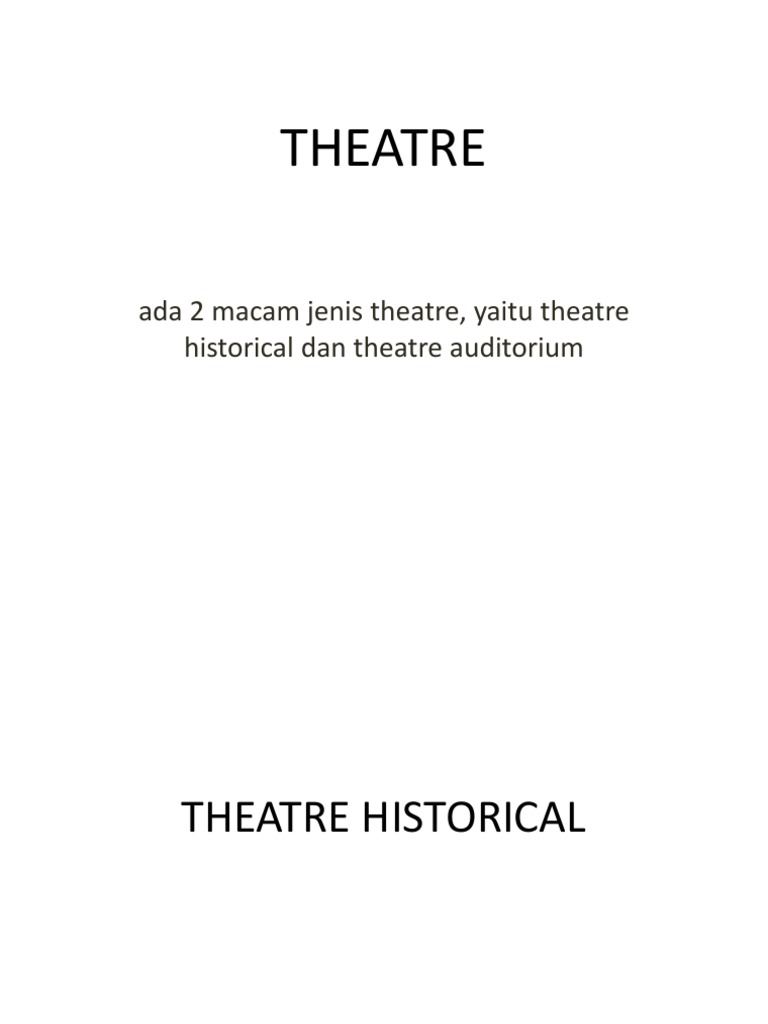 THEATRE

ada 2 macam jenis theatre, yaitu theatre historical dan theatre auditorium

THEATRE HISTORICAL